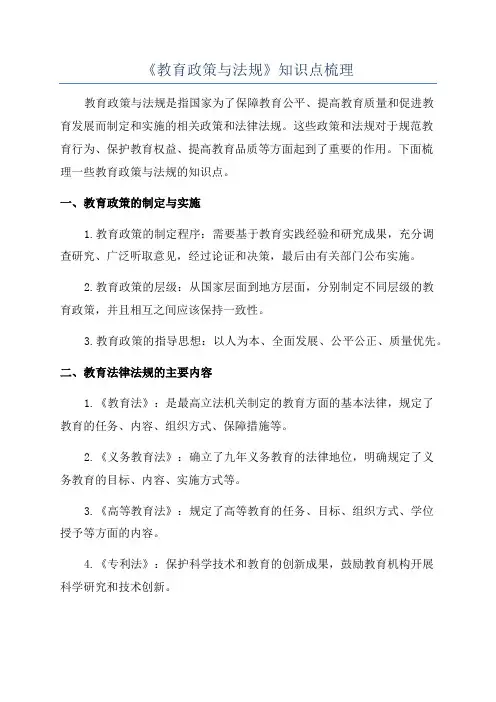 《教育政策与法规》知识点梳理

教育政策与法规是指国家为了保障教育公平、提高教育质量和促进教育发展而制定和实施的相关政策和法律法规。这些政策和法规对于规范教育行为、保护教育权益、提高教育品质等方面起到了重要的作用。下面梳理一些教育政策与法规的知识点。

一、教育政策的制定与实施

1.教育政策的制定程序：需要基于教育实践经验和研究成果，充分调查研究、广泛听取意见，经过论证和决策，最后由有关部门公布实施。

2.教育政策的层级：从国家层面到地方层面，分别制定不同层级的教育政策，并且相互之间应该保持一致性。

3.教育政策的指导思想：以人为本、全面发展、公平公正、质量优先。

二、教育法律法规的主要内容

1.《教育法》：是最高立法机关制定的教育方面的基本法律，规定了教育的任务、内容、组织方式、保障措施等。

2.《义务教育法》：确立了九年义务教育的法律地位，明确规定了义务教育的目标、内容、实施方式等。

3.《高等教育法》：规定了高等教育的任务、目标、组织方式、学位授予等方面的内容。

4.《专利法》：保护科学技术和教育的创新成果，鼓励教育机构开展科学研究和技术创新。